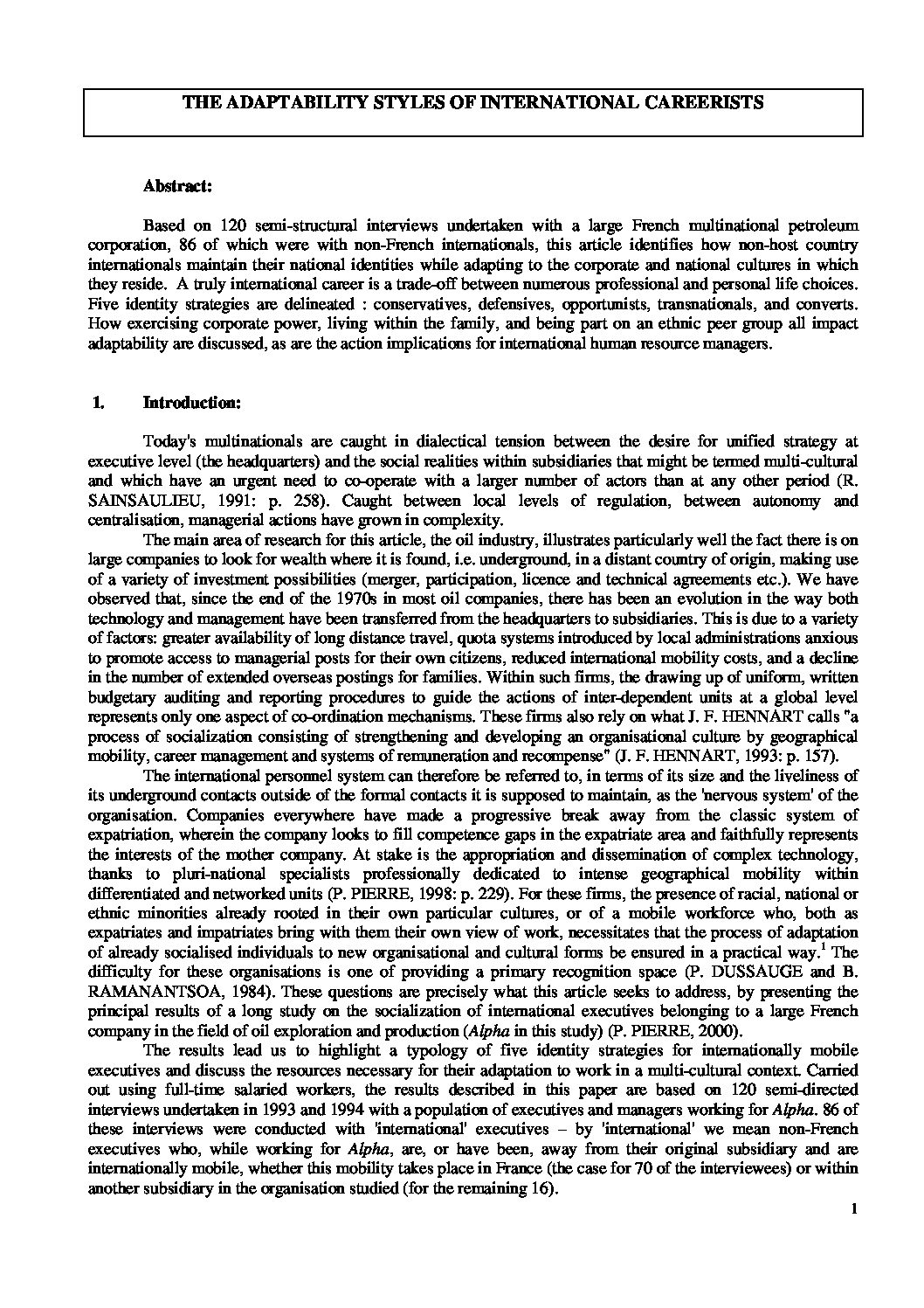 THE ADAPTABILITY STYLES OF INTERNATIONAL CAREERISTS

Abstract:

Based on 120 semi-structural interviews undertaken with a large French multinational petroleum corporation, 86 of which were with non-French internationals, this article identifies how non-host country internationals maintain their national identities while adapting to the corporate and national cultures in which they reside. A truly international career is a trade-off between numerous professional and personal life choices. Five identity strategies are delineated : conservatives, defensives, opportunists, transnationals, and converts. How exercising corporate power, living within the family, and being part on an ethnic peer group all impact adaptability are discussed, as are the action implications for international human resource managers.

1. Introduction:

Today's multinationals are caught in dialectical tension between the desire for unified strategy at executive level (the headquarters) and the social realities within subsidiaries that might be termed multi-cultural and which have an urgent need to co-operate with a larger number of actors than at any other period (R. SAINSAULIEU, 1991: p. 258). Caught between local levels of regulation, between autonomy and centralisation, managerial actions have grown in complexity.

The main area of research for this article, the oil industry, illustrates particularly well the fact there is on large companies to look for wealth where it is found, i.e. underground, in a distant country of origin, making use of a variety of investment possibilities (merger, participation, licence and technical agreements etc.). We have observed that, since the end of the 1970s in most oil companies, there has been an evolution in the way both technology and management have been transferred from the headquarters to subsidiaries. This is due to a variety of factors: greater availability of long distance travel, quota systems introduced by local administrations anxious to promote access to managerial posts for their own citizens, reduced international mobility costs, and a decline in the number of extended overseas postings for families. Within such firms, the drawing up of uniform, written budgetary auditing and reporting procedures to guide the actions of inter-dependent units at a global level represents only one aspect of co-ordination mechanisms. These firms also rely on what J. F. HENNART calls "a process of socialization consisting of strengthening and developing an organisational culture by geographical mobility, career management and systems of remuneration and recompense" (J. F. HENNART, 1993: p. 157).

The international personnel system can therefore be referred to, in terms of its size and the liveliness of its underground contacts outside of the formal contacts it is supposed to maintain, as the 'nervous system' of the organisation. Companies everywhere have made a progressive break away from the classic system of expatriation, wherein the company looks to fill competence gaps in the expatriate area and faithfully represents the interests of the mother company. At stake is the appropriation and dissemination of complex technology, thanks to pluri-national specialists professionally dedicated to intense geographical mobility within differentiated and networked units (P. PIERRE, 1998: p. 229). For these firms, the presence of racial, national or ethnic minorities already rooted in their own particular cultures, or of a mobile workforce who, both as expatriates and impatriates bring with them their own view of work, necessitates that the process of adaptation of already socialised individuals to new organisational and cultural forms be ensured in a practical way.$^1$ The difficulty for these organisations is one of providing a primary recognition space (P. DUSSAUGE and B. RAMANANTSOA, 1984). These questions are precisely what this article seeks to address, by presenting the principal results of a long study on the socialization of international executives belonging to a large French company in the field of oil exploration and production (Alpha in this study) (P. PIERRE, 2000).

The results lead us to highlight a typology of five identity strategies for internationally mobile executives and discuss the resources necessary for their adaptation to work in a multi-cultural context. Carried out using full-time salaried workers, the results described in this paper are based on 120 semi-directed interviews undertaken in 1993 and 1994 with a population of executives and managers working for Alpha. 86 of these interviews were conducted with 'international' executives – by 'international' we mean non-French executives who, while working for Alpha, are, or have been, away from their original subsidiary and are internationally mobile, whether this mobility takes place in France (the case for 70 of the interviewees) or within another subsidiary in the organisation studied (for the remaining 16).

1